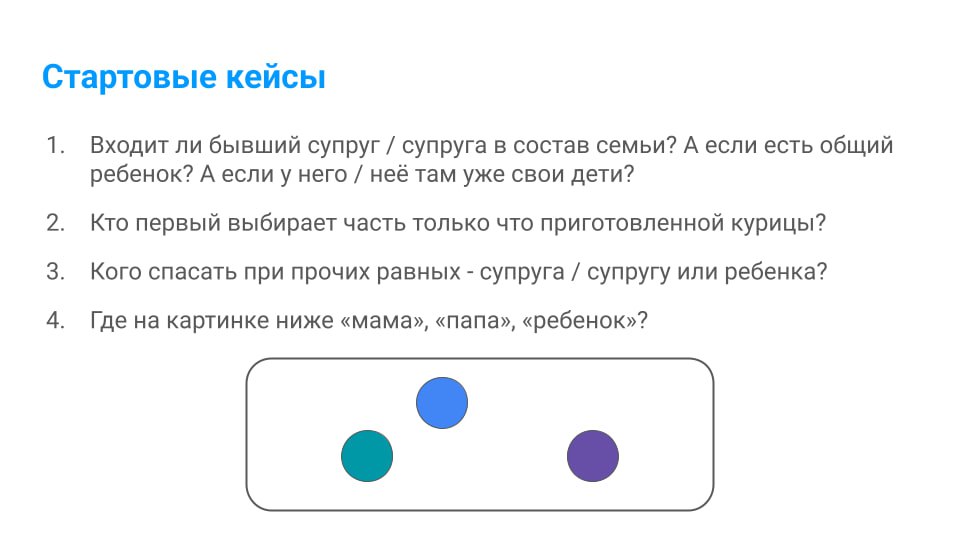 Стартовые кейсы

1. Входит ли бывший супруг / супруга в состав семьи? А если есть общий ребенок? А если у него / неё там уже свои дети?

2. Кто первый выбирает часть только что приготовленной курицы?

3. Кого спасать при прочих равных - супруга / супругу или ребенка?

4. Где на картинке ниже «мама», «папа», «ребенок»?